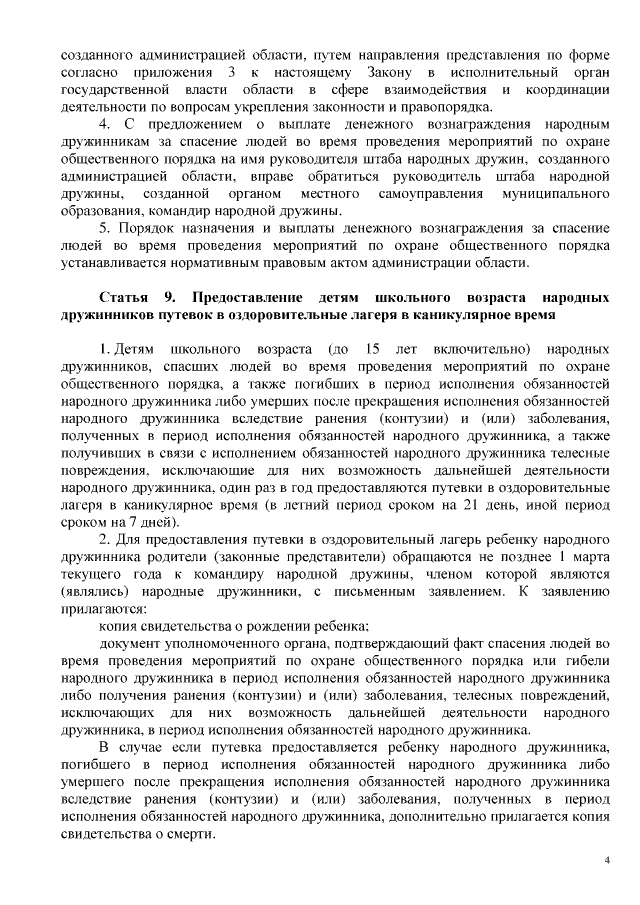 созданного администрацией области, путем направления представления по форме согласно приложения 3 к настоящему Закону в исполнительный орган государственной власти области в сфере взаимодействия и координации деятельности по вопросам укрепления законности и правопорядка.

4. С предложением о выплате денежного вознаграждения народным дружинникам за спасение людей во время проведения мероприятий по охране общественного порядка на имя руководителя штаба народных дружин, созданного администрацией области, вправе обратиться руководитель штаба народной дружины, созданной органом местного самоуправления муниципального образования, командир народной дружины.

5. Порядок назначения и выплаты денежного вознаграждения за спасение людей во время проведения мероприятий по охране общественного порядка устанавливается нормативным правовым актом администрации области.

Статья 9. Предоставление детям школьного возраста народных дружинников путевок в оздоровительные лагеря в каникулярное время

1. Детям школьного возраста (до 15 лет включительно) народных дружинников, спасших людей во время проведения мероприятий по охране общественного порядка, а также погибших в период исполнения обязанностей народного дружинника либо умерших после прекращения исполнения обязанностей народного дружинника вследствие ранения (контузии) и (или) заболевания, полученных в период исполнения обязанностей народного дружинника, а также получивших в связи с исполнением обязанностей народного дружинника телесные повреждения, исключающие для них возможность дальнейшей деятельности народного дружинника, один раз в год предоставляются путевки в оздоровительные лагеря в каникулярное время (в летний период сроком на 21 день, иной период сроком на 7 дней).

2. Для предоставления путевки в оздоровительный лагерь ребенку народного дружинника родители (законные представители) обращаются не позднее 1 марта текущего года к командиру народной дружины, членом которой являются (являлись) народные дружинники, с письменным заявлением. К заявлению прилагаются:

копия свидетельства о рождении ребенка;

документ уполномоченного органа, подтверждающий факт спасения людей во время проведения мероприятий по охране общественного порядка или гибели народного дружинника в период исполнения обязанностей народного дружинника либо получения ранения (контузии) и (или) заболевания, телесных повреждений, исключающих для них возможность дальнейшей деятельности народного дружинника, в период исполнения обязанностей народного дружинника.

В случае если путевка предоставляется ребенку народного дружинника, погибшего в период исполнения обязанностей народного дружинника либо умершего после прекращения исполнения обязанностей народного дружинника вследствие ранения (контузии) и (или) заболевания, полученных в период исполнения обязанностей народного дружинника, дополнительно прилагается копия свидетельства о смерти.

4